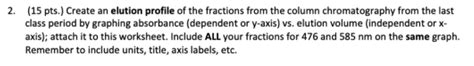 2. (15 pts.) Create an elution profile of the fractions from the column chromatography from the last class period by graphing absorbance (dependent or y-axis) vs. elution volume (independent or x-axis); attach it to this worksheet. Include ALL your fractions for 476 and 585 nm on the same graph. Remember to include units, title, axis labels, etc.